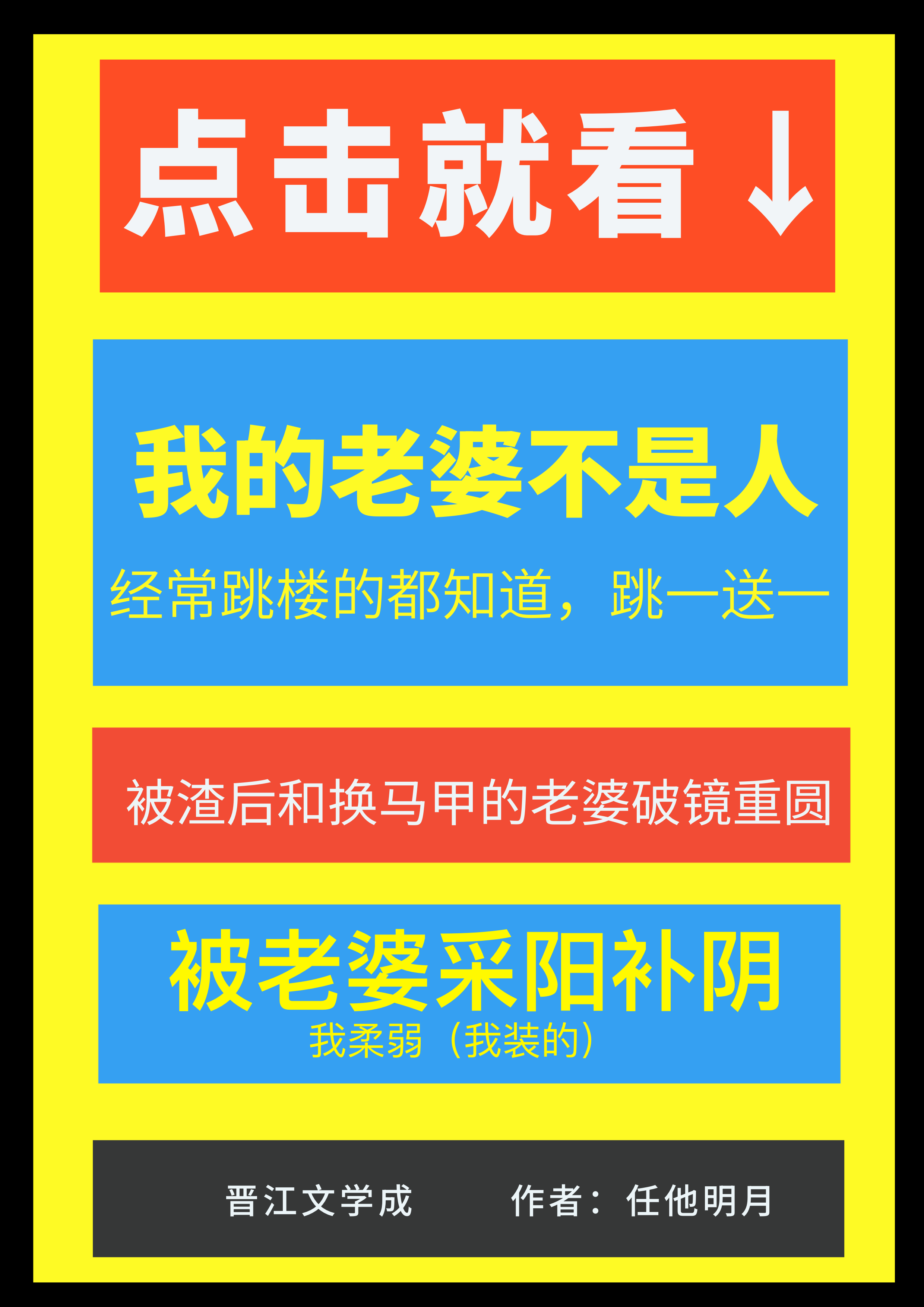 点击就看↓

我的老婆不是人

经常跳楼的都知道，跳一送一

被渣后和换马甲的老婆破镜重圆

被老婆采阳补阴

我柔弱（我装的）

晋江文学成　　作者：任他明月